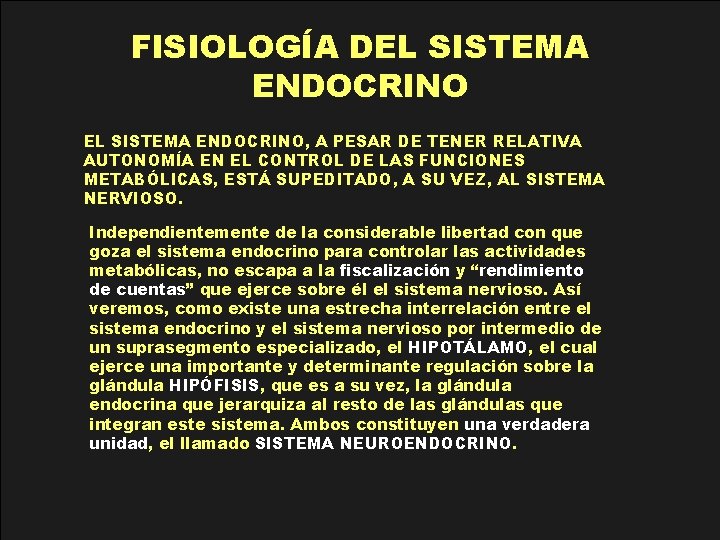 FISIOLOGÍA DEL SISTEMA ENDOCRINO

EL SISTEMA ENDOCRINO, A PESAR DE TENER RELATIVA AUTONOMÍA EN EL CONTROL DE LAS FUNCIONES METABÓLICAS, ESTÁ SUPEDITADO, A SU VEZ, AL SISTEMA NERVIOSO.

Independientemente de la considerable libertad con que goza el sistema endocrino para controlar las actividades metabólicas, no escapa a la fiscalización y "rendimiento de cuentas" que ejerce sobre él el sistema nervioso. Así veremos, como existe una estrecha interrelación entre el sistema endocrino y el sistema nervioso por intermedio de un suprasegmento especializado, el HIPOTÁLAMO, el cual ejerce una importante y determinante regulación sobre la glándula HIPÓFISIS, que es a su vez, la glándula endocrina que jerarquiza al resto de las glándulas que integran este sistema. Ambos constituyen una verdadera unidad, el llamado SISTEMA NEUROENDOCRINO.